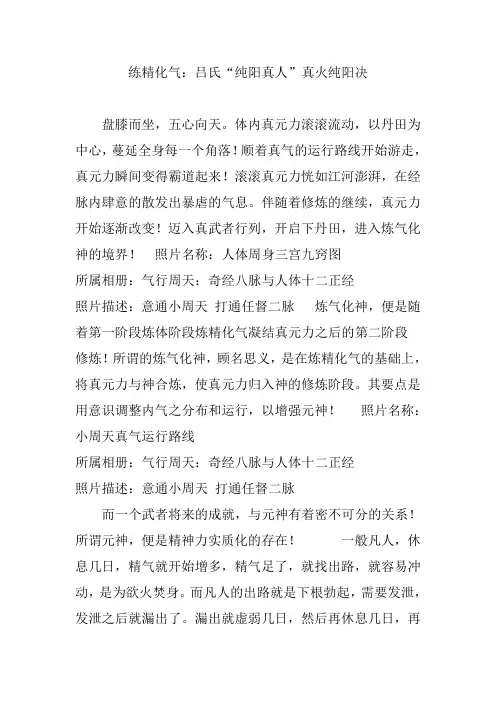 练精化气：吕氏“纯阳真人”真火纯阳决

盘膝而坐，五心向天。体内真元力滚滚流动，以丹田为中心，蔓延全身每一个角落！顺着真气的运行路线开始游走，真元力瞬间变得霸道起来！滚滚真元力恍如江河澎湃，在经脉内肆意的散发出暴虐的气息。伴随着修炼的继续，真元力开始逐渐改变！迈入真武者行列，开启下丹田，进入炼气化神的境界！ 照片名称：人体周身三宫九窍图
所属相册：气行周天：奇经八脉与人体十二正经
照片描述：意通小周天 打通任督二脉 炼气化神，便是随着第一阶段炼体阶段炼精化气凝结真元力之后的第二阶段修炼！所谓的炼气化神，顾名思义，是在炼精化气的基础上，将真元力与神合炼，使真元力归入神的修炼阶段。其要点是用意识调整内气之分布和运行，以增强元神！ 照片名称：小周天真气运行路线
所属相册：气行周天：奇经八脉与人体十二正经
照片描述：意通小周天 打通任督二脉

而一个武者将来的成就，与元神有着密不可分的关系！所谓元神，便是精神力实质化的存在！ 一般凡人，休息几日，精气就开始增多，精气足了，就找出路，就容易冲动，是为欲火焚身。而凡人的出路就是下根勃起，需要发泄，发泄之后就漏出了。漏出就虚弱几日，然后再休息几日，再